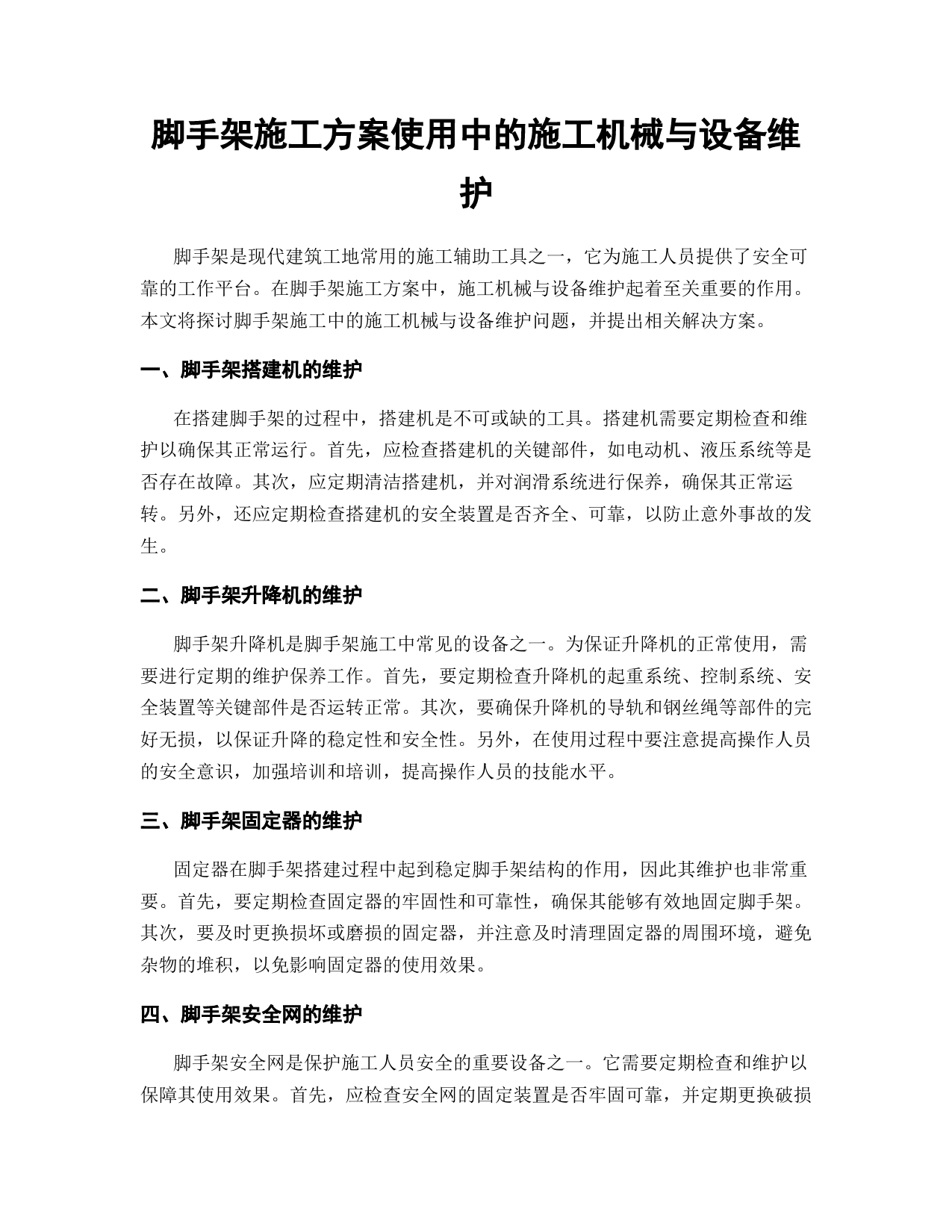 脚手架施工方案使用中的施工机械与设备维护

脚手架是现代建筑工地常用的施工辅助工具之一，它为施工人员提供了安全可靠的工作平台。在脚手架施工方案中，施工机械与设备维护起着至关重要的作用。本文将探讨脚手架施工中的施工机械与设备维护问题，并提出相关解决方案。

一、脚手架搭建机的维护

在搭建脚手架的过程中，搭建机是不可或缺的工具。搭建机需要定期检查和维护以确保其正常运行。首先，应检查搭建机的关键部件，如电动机、液压系统等是否存在故障。其次，应定期清洁搭建机，并对润滑系统进行保养，确保其正常运转。另外，还应定期检查搭建机的安全装置是否齐全、可靠，以防止意外事故的发生。

二、脚手架升降机的维护

脚手架升降机是脚手架施工中常见的设备之一。为保证升降机的正常使用，需要进行定期的维护保养工作。首先，要定期检查升降机的起重系统、控制系统、安全装置等关键部件是否运转正常。其次，要确保升降机的导轨和钢丝绳等部件的完好无损，以保证升降的稳定性和安全性。另外，在使用过程中要注意提高操作人员的安全意识，加强培训和培训，提高操作人员的技能水平。

三、脚手架固定器的维护

固定器在脚手架搭建过程中起到稳定脚手架结构的作用，因此其维护也非常重要。首先，要定期检查固定器的牢固性和可靠性，确保其能够有效地固定脚手架。其次，要及时更换损坏或磨损的固定器，并注意及时清理固定器的周围环境，避免杂物的堆积，以免影响固定器的使用效果。

四、脚手架安全网的维护

脚手架安全网是保护施工人员安全的重要设备之一。它需要定期检查和维护以保障其使用效果。首先，应检查安全网的固定装置是否牢固可靠，并定期更换破损